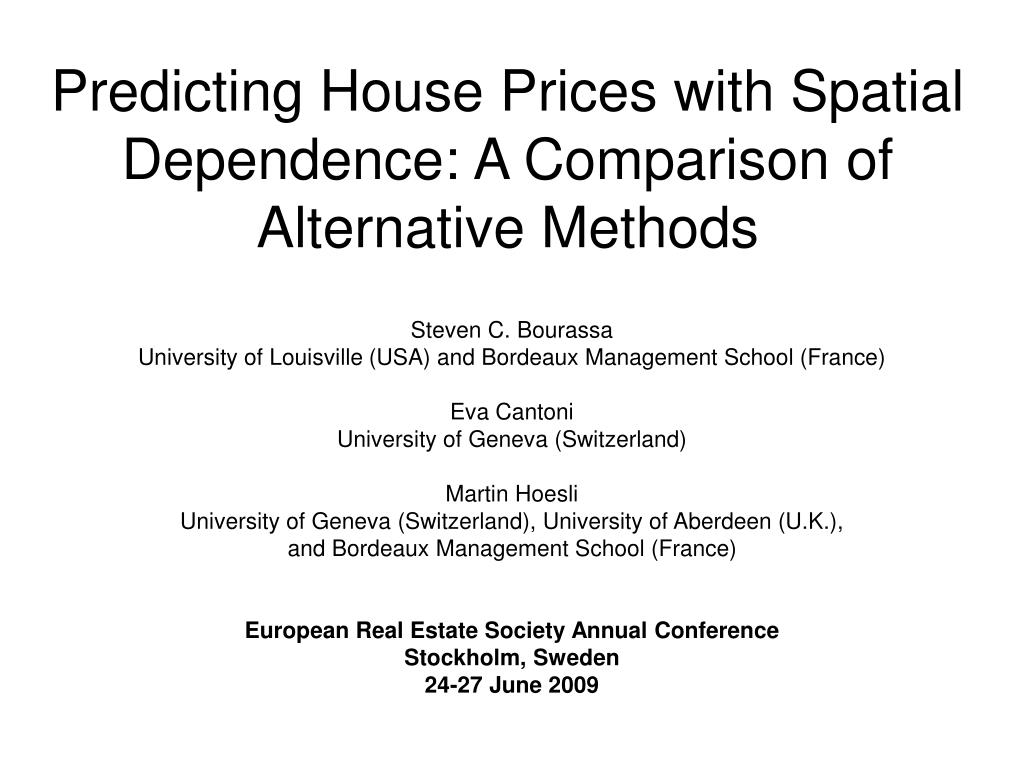 Predicting House Prices with Spatial Dependence: A Comparison of Alternative Methods

Steven C. Bourassa
University of Louisville (USA) and Bordeaux Management School (France)

Eva Cantoni
University of Geneva (Switzerland)

Martin Hoesli
University of Geneva (Switzerland), University of Aberdeen (U.K.), and Bordeaux Management School (France)

European Real Estate Society Annual Conference
Stockholm, Sweden
24-27 June 2009